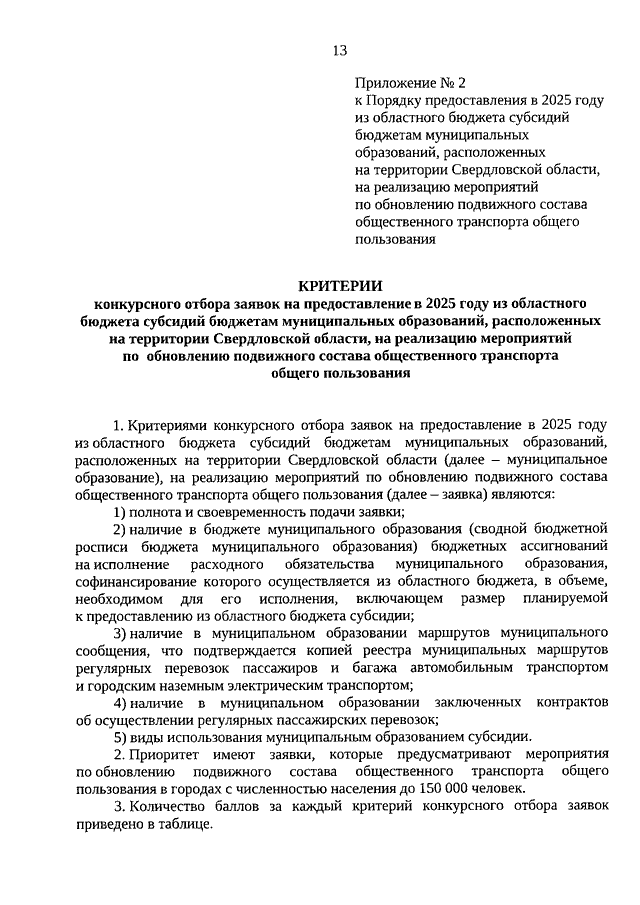 13

Приложение № 2
к Порядку предоставления в 2025 году из областного бюджета субсидий бюджетам муниципальных образований, расположенных на территории Свердловской области, на реализацию мероприятий по обновлению подвижного состава общественного транспорта общего пользования

КРИТЕРИИ
конкурсного отбора заявок на предоставление в 2025 году из областного бюджета субсидий бюджетам муниципальных образований, расположенных на территории Свердловской области, на реализацию мероприятий по обновлению подвижного состава общественного транспорта общего пользования

1. Критериями конкурсного отбора заявок на предоставление в 2025 году из областного бюджета субсидий бюджетам муниципальных образований, расположенных на территории Свердловской области (далее – муниципальное образование), на реализацию мероприятий по обновлению подвижного состава общественного транспорта общего пользования (далее – заявка) являются:

1) полнота и своевременность подачи заявки;

2) наличие в бюджете муниципального образования (сводной бюджетной росписи бюджета муниципального образования) бюджетных ассигнований на исполнение расходного обязательства муниципального образования, софинансирование которого осуществляется из областного бюджета, в объеме, необходимом для его исполнения, включающем размер планируемой к предоставлению из областного бюджета субсидии;

3) наличие в муниципальном образовании маршрутов муниципального сообщения, что подтверждается копией реестра муниципальных маршрутов регулярных перевозок пассажиров и багажа автомобильным транспортом и городским наземным электрическим транспортом;

4) наличие в муниципальном образовании заключенных контрактов об осуществлении регулярных пассажирских перевозок;

5) виды использования муниципальным образованием субсидии.

2. Приоритет имеют заявки, которые предусматривают мероприятия по обновлению подвижного состава общественного транспорта общего пользования в городах с численностью населения до 150 000 человек.

3. Количество баллов за каждый критерий конкурсного отбора заявок приведено в таблице.